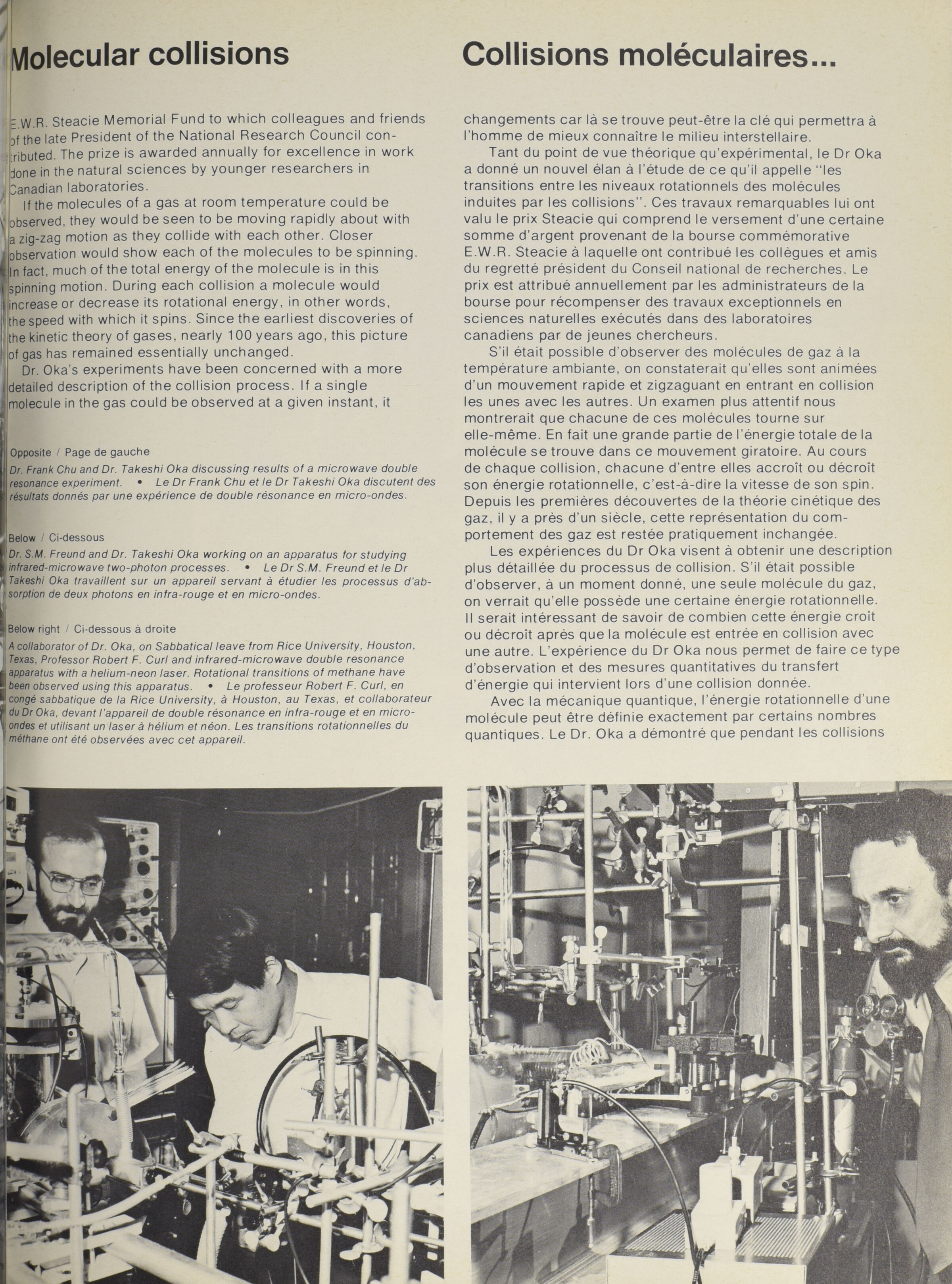 Molecular collisions

E.W.R. Steacie Memorial Fund to which colleagues and friends of the late President of the National Research Council contributed. The prize is awarded annually for excellence in work done in the natural sciences by younger researchers in Canadian laboratories.

If the molecules of a gas at room temperature could be observed, they would be seen to be moving rapidly about with a zig-zag motion as they collide with each other. Closer observation would show each of the molecules to be spinning. In fact, much of the total energy of the molecule is in this spinning motion. During each collision a molecule would increase or decrease its rotational energy, in other words, the speed with which it spins. Since the earliest discoveries of the kinetic theory of gases, nearly 100 years ago, this picture of gas has remained essentially unchanged.

Dr. Oka's experiments have been concerned with a more detailed description of the collision process. If a single molecule in the gas could be observed at a given instant, it

Opposite / Page de gauche
Dr. Frank Chu and Dr. Takeshi Oka discussing results of a microwave double resonance experiment. • Le Dr Frank Chu et le Dr Takeshi Oka discutent des résultats donnés par une expérience de double résonance en micro-ondes.

Below / Ci-dessous
Dr. S.M. Freund and Dr. Takeshi Oka working on an apparatus for studying infrared-microwave two-photon processes. • Le Dr S.M. Freund et le Dr Takeshi Oka travaillent sur un appareil servant à étudier les processus d'absorption de deux photons en infra-rouge et en micro-ondes.

Below right / Ci-dessous à droite
A collaborator of Dr. Oka, on Sabbatical leave from Rice University, Houston, Texas, Professor Robert F. Curl and infrared-microwave double resonance apparatus with a helium-neon laser. Rotational transitions of methane have been observed using this apparatus. • Le professeur Robert F. Curl, en congé sabbatique de la Rice University, à Houston, au Texas, et collaborateur du Dr Oka, devant l'appareil de double résonance en infra-rouge et en micro-ondes et utilisant un laser à hélium et néon. Les transitions rotationnelles du méthane ont été observées avec cet appareil.

Collisions moléculaires...

changements car là se trouve peut-être la clé qui permettra à l'homme de mieux connaître le milieu interstellaire.

Tant du point de vue théorique qu'expérimental, le Dr Oka a donné un nouvel élan à l'étude de ce qu'il appelle "les transitions entre les niveaux rotationnels des molécules induites par les collisions". Ces travaux remarquables lui ont valu le prix Steacie qui comprend le versement d'une certaine somme d'argent provenant de la bourse commémorative E.W.R. Steacie à laquelle ont contribué les collègues et amis du regretté président du Conseil national de recherches. Le prix est attribué annuellement par les administrateurs de la bourse pour récompenser des travaux exceptionnels en sciences naturelles exécutés dans des laboratoires canadiens par de jeunes chercheurs.

S'il était possible d'observer des molécules de gaz à la température ambiante, on constaterait qu'elles sont animées d'un mouvement rapide et zigzaguant en entrant en collision les unes avec les autres. Un examen plus attentif nous montrerait que chacune de ces molécules tourne sur elle-même. En fait une grande partie de l'énergie totale de la molécule se trouve dans ce mouvement giratoire. Au cours de chaque collision, chacune d'entre elles accroît ou décroît son énergie rotationnelle, c'est-à-dire la vitesse de son spin. Depuis les premières découvertes de la théorie cinétique des gaz, il y a près d'un siècle, cette représentation du comportement des gaz est restée pratiquement inchangée.

Les expériences du Dr Oka visent à obtenir une description plus détaillée du processus de collision. S'il était possible d'observer, à un moment donné, une seule molécule du gaz, on verrait qu'elle possède une certaine énergie rotationnelle. Il serait intéressant de savoir de combien cette énergie croît ou décroît après que la molécule est entrée en collision avec une autre. L'expérience du Dr Oka nous permet de faire ce type d'observation et des mesures quantitatives du transfert d'énergie qui intervient lors d'une collision donnée.

Avec la mécanique quantique, l'énergie rotationnelle d'une molécule peut être définie exactement par certains nombres quantiques. Le Dr. Oka a démontré que pendant les collisions